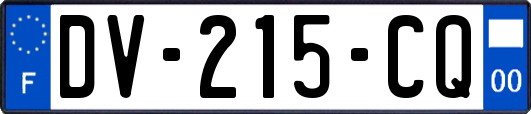 F

DV-215-CQ

00